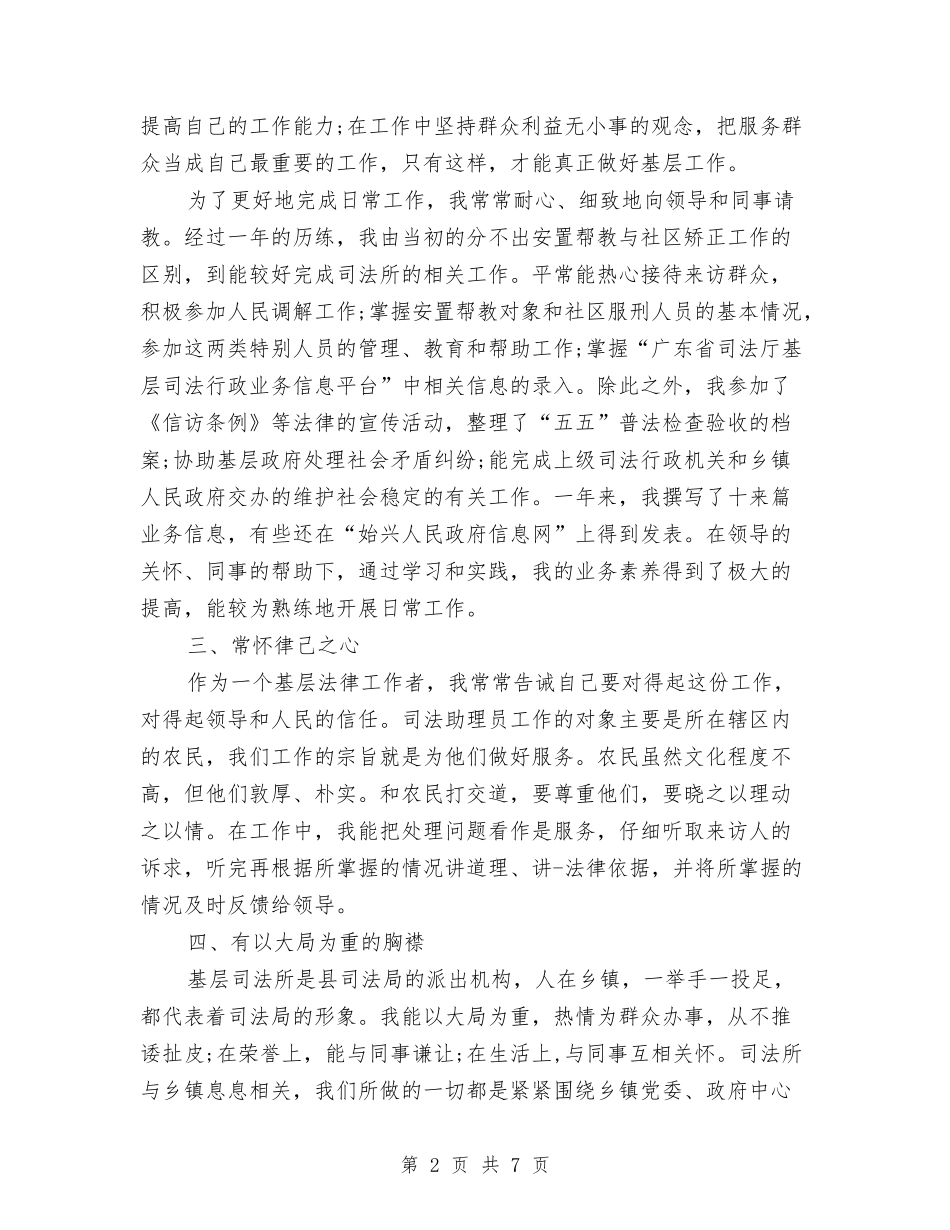 提高自己的工作能力;在工作中坚持群众利益无小事的观念，把服务群众当成自己最重要的工作，只有这样，才能真正做好基层工作。

为了更好地完成日常工作，我常常耐心、细致地向领导和同事请教。经过一年的历练，我由当初的分不出安置帮教与社区矫正工作的区别，到能较好完成司法所的相关工作。平常能热心接待来访群众，积极参加人民调解工作;掌握安置帮教对象和社区服刑人员的基本情况，参加这两类特别人员的管理、教育和帮助工作;掌握“广东省司法厅基层司法行政业务信息平台”中相关信息的录入。除此之外，我参加了《信访条例》等法律的宣传活动，整理了“五五”普法检查验收的档案;协助基层政府处理社会矛盾纠纷;能完成上级司法行政机关和乡镇人民政府交办的维护社会稳定的有关工作。一年来，我撰写了十来篇业务信息，有些还在“始兴人民政府信息网”上得到发表。在领导的关怀、同事的帮助下，通过学习和实践，我的业务素养得到了极大的提高，能较为熟练地开展日常工作。

三、常怀律己之心

作为一个基层法律工作者，我常常告诫自己要对得起这份工作，对得起领导和人民的信任。司法助理员工作的对象主要是所在辖区内的农民，我们工作的宗旨就是为他们做好服务。农民虽然文化程度不高，但他们敦厚、朴实。和农民打交道，要尊重他们，要晓之以理动之以情。在工作中，我能把处理问题看作是服务，仔细听取来访人的诉求，听完再根据所掌握的情况讲道理、讲-法律依据，并将所掌握的情况及时反馈给领导。

四、有以大局为重的胸襟

基层司法所是县司法局的派出机构，人在乡镇，一举手一投足，都代表着司法局的形象。我能以大局为重，热情为群众办事，从不推诿扯皮;在荣誉上，能与同事谦让;在生活上，与同事互相关怀。司法所与乡镇息息相关，我们所做的一切都是紧紧围绕乡镇党委、政府中心

第 2 页 共 7 页